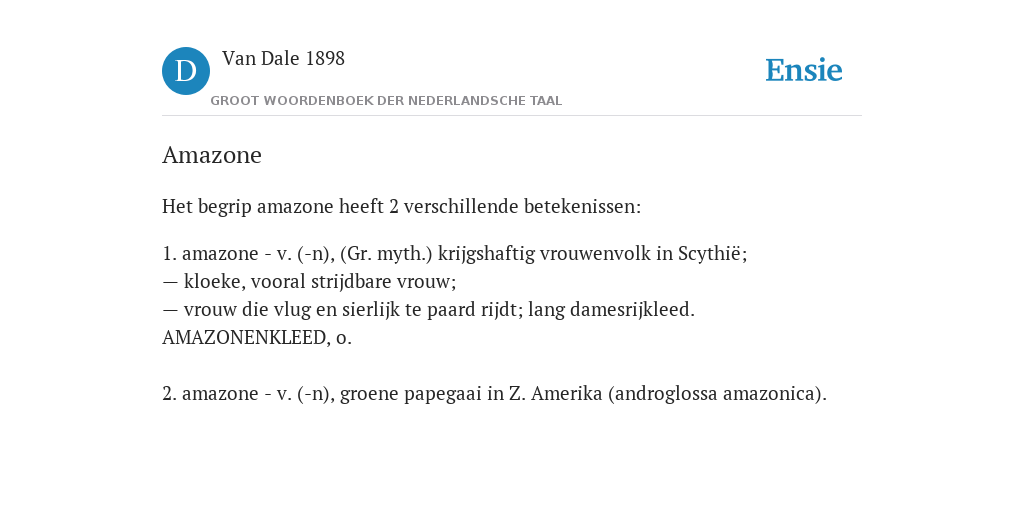 D

Van Dale 1898

GROOT WOORDENBOEK DER NEDERLANDSCHE TAAL

Ensie

Amazone

Het begrip amazone heeft 2 verschillende betekenissen:

1. amazone - v. (-n), (Gr. myth.) krijgshaftig vrouwenvolk in Scythië;
— kloeke, vooral strijdbare vrouw;
— vrouw die vlug en sierlijk te paard rijdt; lang damesrijkleed.
AMAZONENKLEED, o.

2. amazone - v. (-n), groene papegaai in Z. Amerika (androglossa amazonica).